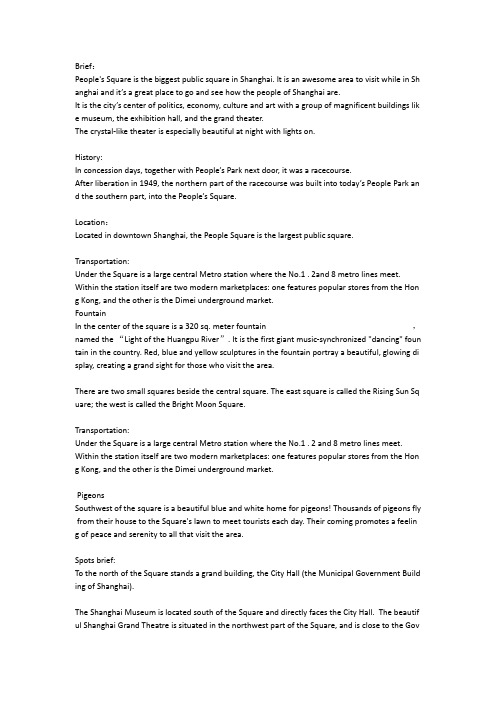 Brief:
People's Square is the biggest public square in Shanghai. It is an awesome area to visit while in Shanghai and it's a great place to go and see how the people of Shanghai are.
It is the city's center of politics, economy, culture and art with a group of magnificent buildings like museum, the exhibition hall, and the grand theater.
The crystal-like theater is especially beautiful at night with lights on.

History:
In concession days, together with People's Park next door, it was a racecourse.
After liberation in 1949, the northern part of the racecourse was built into today's People Park and the southern part, into the People's Square.

Location:
Located in downtown Shanghai, the People Square is the largest public square.

Transportation:
Under the Square is a large central Metro station where the No.1 . 2and 8 metro lines meet. Within the station itself are two modern marketplaces: one features popular stores from the Hong Kong, and the other is the Dimei underground market.
Fountain
In the center of the square is a 320 sq. meter fountain ,
named the "Light of the Huangpu River". It is the first giant music-synchronized "dancing" fountain in the country. Red, blue and yellow sculptures in the fountain portray a beautiful, glowing display, creating a grand sight for those who visit the area.

There are two small squares beside the central square. The east square is called the Rising Sun Square; the west is called the Bright Moon Square.

Transportation:
Under the Square is a large central Metro station where the No.1 . 2 and 8 metro lines meet. Within the station itself are two modern marketplaces: one features popular stores from the Hong Kong, and the other is the Dimei underground market.

Pigeons
Southwest of the square is a beautiful blue and white home for pigeons! Thousands of pigeons fly from their house to the Square's lawn to meet tourists each day. Their coming promotes a feeling of peace and serenity to all that visit the area.

Spots brief:
To the north of the Square stands a grand building, the City Hall (the Municipal Government Building of Shanghai).

The Shanghai Museum is located south of the Square and directly faces the City Hall. The beautiful Shanghai Grand Theatre is situated in the northwest part of the Square, and is close to the Gov